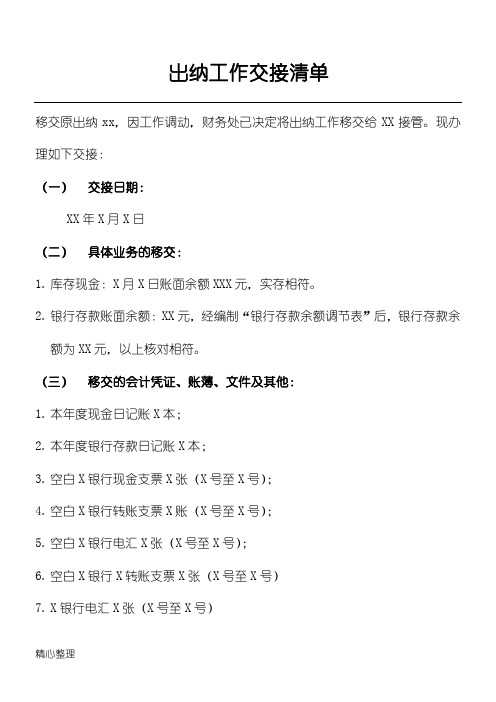 出纳工作交接清单

移交原出纳 xx，因工作调动，财务处已决定将出纳工作移交给 XX 接管。现办理如下交接：

（一） 交接日期：

XX 年 X 月 X 日

（二） 具体业务的移交：

1. 库存现金：X 月 X 日账面余额 XXX 元，实存相符。

2. 银行存款账面余额：XX 元，经编制“银行存款余额调节表”后，银行存款余额为 XX 元，以上核对相符。

（三） 移交的会计凭证、账薄、文件及其他：

1. 本年度现金日记账 X 本；

2. 本年度银行存款日记账 X 本；

3. 空白 X 银行现金支票 X 张（X 号至 X 号）；

4. 空白 X 银行转账支票 X 账（X 号至 X 号）；

5. 空白 X 银行电汇 X 张（X 号至 X 号）；

6. 空白 X 银行 X 转账支票 X 张（X 号至 X 号）

7. X 银行电汇 X 张（X 号至 X 号）

精心整理